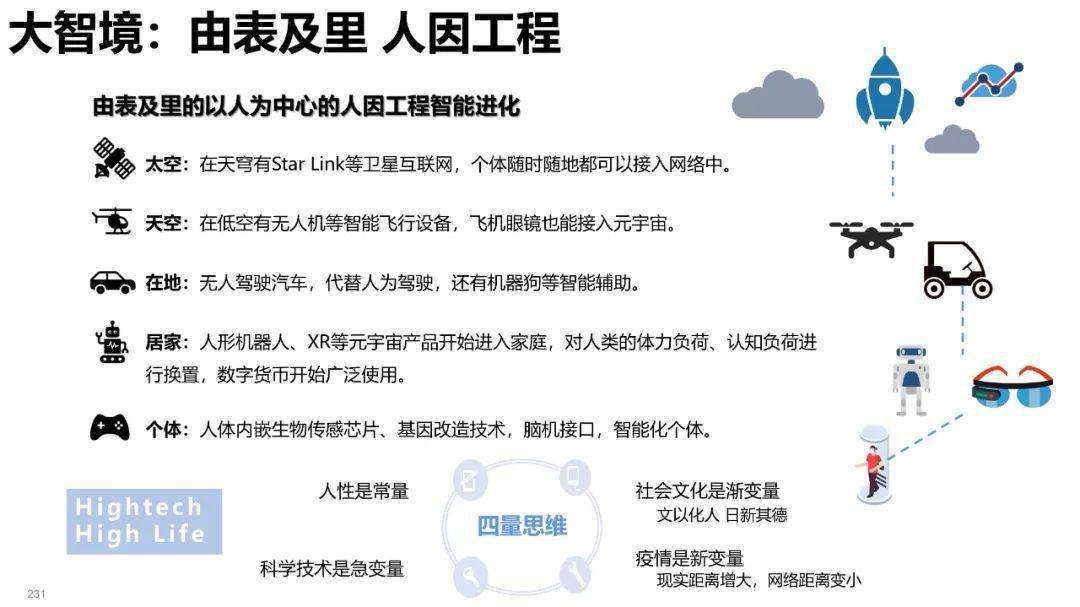 大智境：由表及里 人因工程

由表及里的以人为中心的人因工程智能进化

太空：在天穹有Star Link等卫星互联网，个体随时随地都可以接入网络中。

天空：在低空有无人机等智能飞行设备，飞机眼镜也能接入元宇宙。

在地：无人驾驶汽车，代替人为驾驶，还有机器狗等智能辅助。

居家：人形机器人、XR等元宇宙产品开始进入家庭，对人类的体力负荷、认知负荷进行换置，数字货币开始广泛使用。

个体：人体内嵌生物传感芯片、基因改造技术，脑机接口，智能化个体。

Hightech
High Life

人性是常量

科学技术是急变量

四量思维

社会文化是渐变量
文以化人 日新其德

疫情是新变量
现实距离增大，网络距离变小

231